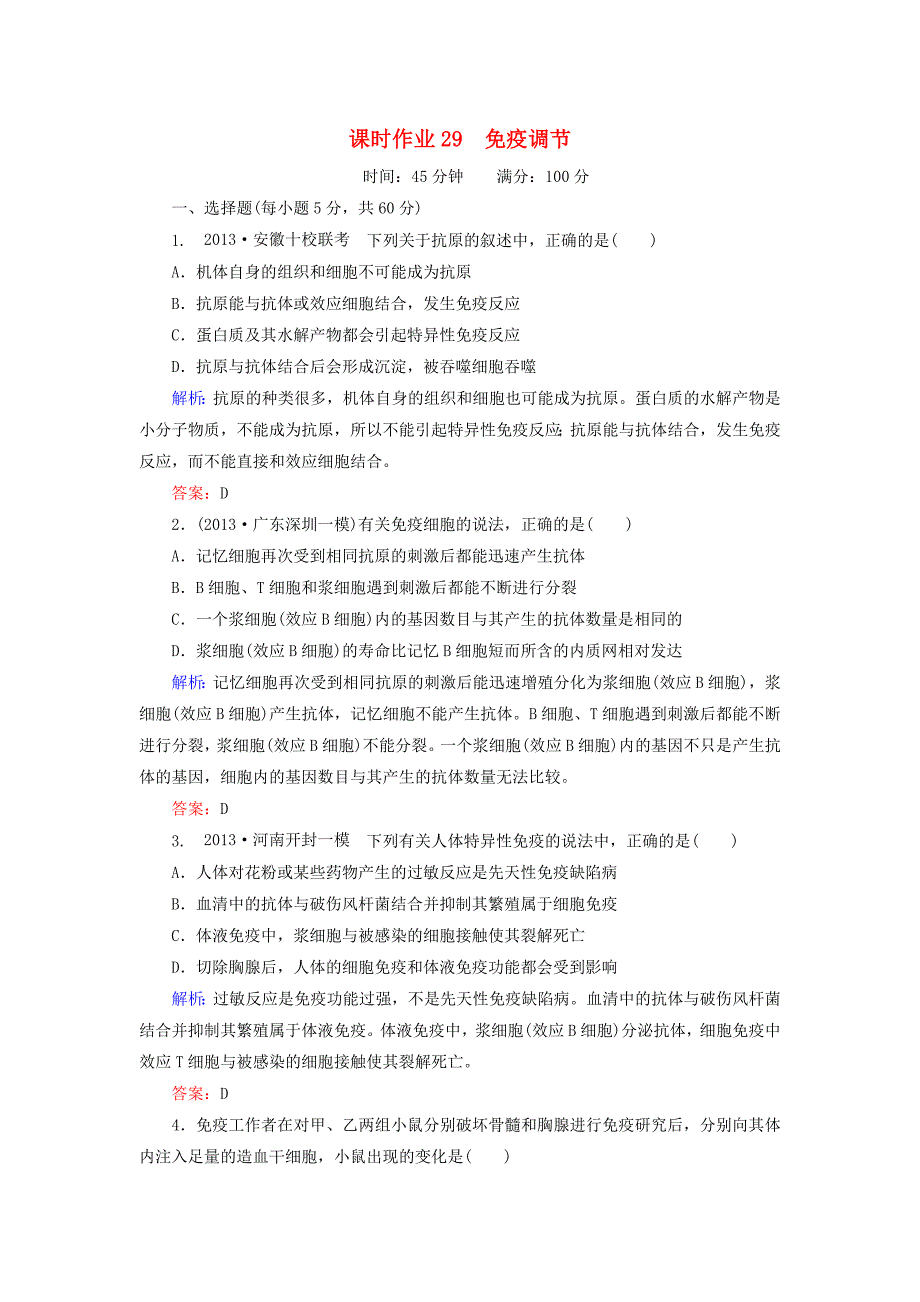 课时作业 29　免疫调节

时间：45 分钟　　满分：100 分

一、选择题(每小题 5 分，共 60 分)

1.　2013·安徽十校联考　下列关于抗原的叙述中，正确的是(　　)

A．机体自身的组织和细胞不可能成为抗原

B．抗原能与抗体或效应细胞结合，发生免疫反应

C．蛋白质及其水解产物都会引起特异性免疫反应

D．抗原与抗体结合后会形成沉淀，被吞噬细胞吞噬

解析：抗原的种类很多，机体自身的组织和细胞也可能成为抗原。蛋白质的水解产物是小分子物质，不能成为抗原，所以不能引起特异性免疫反应；抗原能与抗体结合，发生免疫反应，而不能直接和效应细胞结合。

答案：D

2．(2013·广东深圳一模)有关免疫细胞的说法，正确的是(　　)

A．记忆细胞再次受到相同抗原的刺激后都能迅速产生抗体

B．B 细胞、T 细胞和浆细胞遇到刺激后都能不断进行分裂

C．一个浆细胞(效应 B 细胞)内的基因数目与其产生的抗体数量是相同的

D．浆细胞(效应 B 细胞)的寿命比记忆 B 细胞短而所含的内质网相对发达

解析：记忆细胞再次受到相同抗原的刺激后能迅速增殖分化为浆细胞(效应 B 细胞)，浆细胞(效应 B 细胞)产生抗体，记忆细胞不能产生抗体。B 细胞、T 细胞遇到刺激后都能不断进行分裂，浆细胞(效应 B 细胞)不能分裂。一个浆细胞(效应 B 细胞)内的基因不只是产生抗体的基因，细胞内的基因数目与其产生的抗体数量无法比较。

答案：D

3.　2013·河南开封一模　下列有关人体特异性免疫的说法中，正确的是(　　)

A．人体对花粉或某些药物产生的过敏反应是先天性免疫缺陷病

B．血清中的抗体与破伤风杆菌结合并抑制其繁殖属于细胞免疫

C．体液免疫中，浆细胞与被感染的细胞接触使其裂解死亡

D．切除胸腺后，人体的细胞免疫和体液免疫功能都会受到影响

解析：过敏反应是免疫功能过强，不是先天性免疫缺陷病。血清中的抗体与破伤风杆菌结合并抑制其繁殖属于体液免疫。体液免疫中，浆细胞(效应 B 细胞)分泌抗体，细胞免疫中效应 T 细胞与被感染的细胞接触使其裂解死亡。

答案：D

4．免疫工作者在对甲、乙两组小鼠分别破坏骨髓和胸腺进行免疫研究后，分别向其体内注入足量的造血干细胞，小鼠出现的变化是(　　)